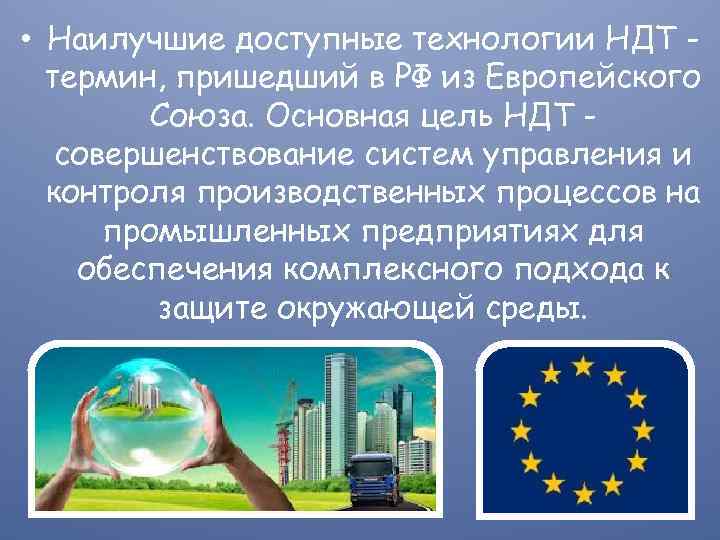 • Наилучшие доступные технологии НДТ - термин, пришедший в РФ из Европейского Союза. Основная цель НДТ - совершенствование систем управления и контроля производственных процессов на промышленных предприятиях для обеспечения комплексного подхода к защите окружающей среды.